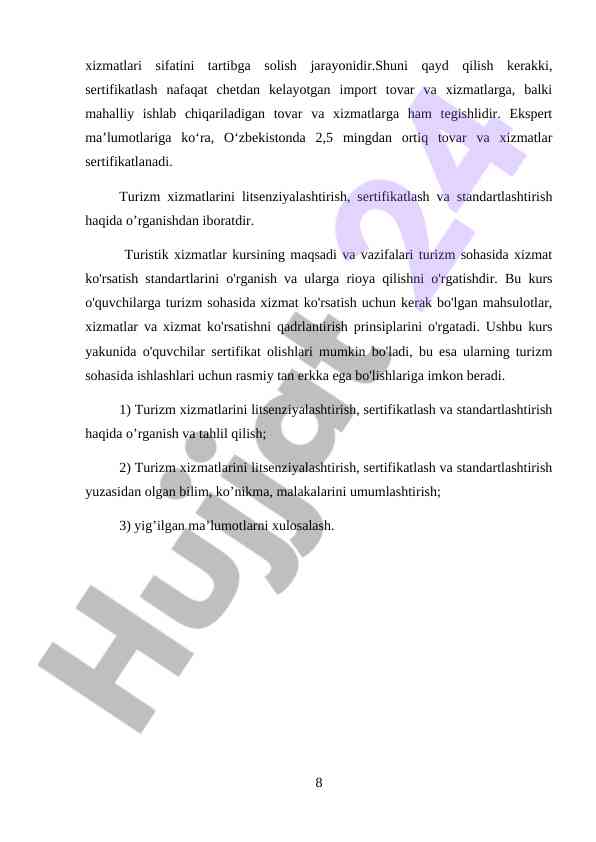 xizmatlari sifatini tartibga solish jarayonidir.Shuni qayd qilish kerakki, sertifikatlash nafaqat chetdan kelayotgan import tovar va xizmatlarga, balki mahalliy ishlab chiqariladigan tovar va xizmatlarga ham tegishlidir. Ekspert ma’lumotlariga ko‘ra, O‘zbekistonda 2,5 mingdan ortiq tovar va xizmatlar sertifikatlanadi.

Turizm xizmatlarini litsenziyalashtirish, sertifikatlash va standartlashtirish haqida o’rganishdan iboratdir.

Turistik xizmatlar kursining maqsadi va vazifalari turizm sohasida xizmat ko'rsatish standartlarini o'rganish va ularga rioya qilishni o'rgatishdir. Bu kurs o'quvchilarga turizm sohasida xizmat ko'rsatish uchun kerak bo'lgan mahsulotlar, xizmatlar va xizmat ko'rsatishni qadrlantirish prinsiplarini o'rgatadi. Ushbu kurs yakunida o'quvchilar sertifikat olishlari mumkin bo'ladi, bu esa ularning turizm sohasida ishlashlari uchun rasmiy tan erkka ega bo'lishlariga imkon beradi.

1) Turizm xizmatlarini litsenziyalashtirish, sertifikatlash va standartlashtirish haqida o’rganish va tahlil qilish;

2) Turizm xizmatlarini litsenziyalashtirish, sertifikatlash va standartlashtirish yuzasidan olgan bilim, ko’nikma, malakalarini umumlashtirish;

3) yig’ilgan ma’lumotlarni xulosalash.

Hujjat24

8